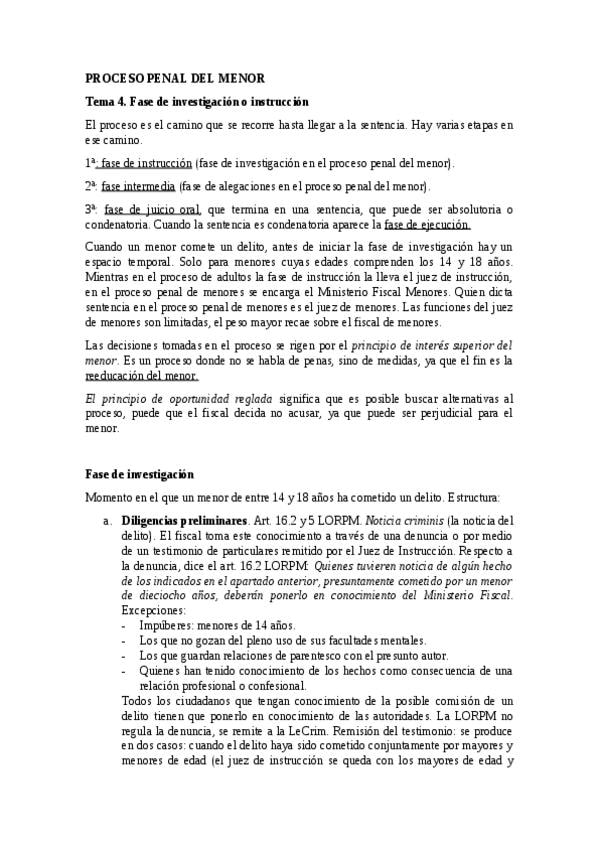 PROCESO PENAL DEL MENOR

Tema 4. Fase de investigación o instrucción

El proceso es el camino que se recorre hasta llegar a la sentencia. Hay varias etapas en ese camino.

1ª: fase de instrucción (fase de investigación en el proceso penal del menor).

2ª: fase intermedia (fase de alegaciones en el proceso penal del menor).

3ª: fase de juicio oral, que termina en una sentencia, que puede ser absolutoria o condenatoria. Cuando la sentencia es condenatoria aparece la fase de ejecución.

Cuando un menor comete un delito, antes de iniciar la fase de investigación hay un espacio temporal. Solo para menores cuyas edades comprenden los 14 y 18 años. Mientras en el proceso de adultos la fase de instrucción la lleva el juez de instrucción, en el proceso penal de menores se encarga el Ministerio Fiscal Menores. Quien dicta sentencia en el proceso penal de menores es el juez de menores. Las funciones del juez de menores son limitadas, el peso mayor recae sobre el fiscal de menores.

Las decisiones tomadas en el proceso se rigen por el principio de interés superior del menor. Es un proceso donde no se habla de penas, sino de medidas, ya que el fin es la reeducación del menor.

El principio de oportunidad reglada significa que es posible buscar alternativas al proceso, puede que el fiscal decida no acusar, ya que puede ser perjudicial para el menor.

Fase de investigación

Momento en el que un menor de entre 14 y 18 años ha cometido un delito. Estructura:

a. Diligencias preliminares. Art. 16.2 y 5 LORPM. Noticia criminis (la noticia del delito). El fiscal toma este conocimiento a través de una denuncia o por medio de un testimonio de particulares remitido por el Juez de Instrucción. Respecto a la denuncia, dice el art. 16.2 LORPM: Quienes tuvieren noticia de algún hecho de los indicados en el apartado anterior, presuntamente cometido por un menor de dieciocho años, deberán ponerlo en conocimiento del Ministerio Fiscal. Excepciones:
- Impúberes: menores de 14 años.
- Los que no gozan del pleno uso de sus facultades mentales.
- Los que guardan relaciones de parentesco con el presunto autor.
- Quienes han tenido conocimiento de los hechos como consecuencia de una relación profesional o confesional.
Todos los ciudadanos que tengan conocimiento de la posible comisión de un delito tienen que ponerlo en conocimiento de las autoridades. La LORPM no regula la denuncia, se remite a la LeCrim. Remisión del testimonio: se produce en dos casos: cuando el delito haya sido cometido conjuntamente por mayores y menores de edad (el juez de instrucción se queda con los mayores de edad y